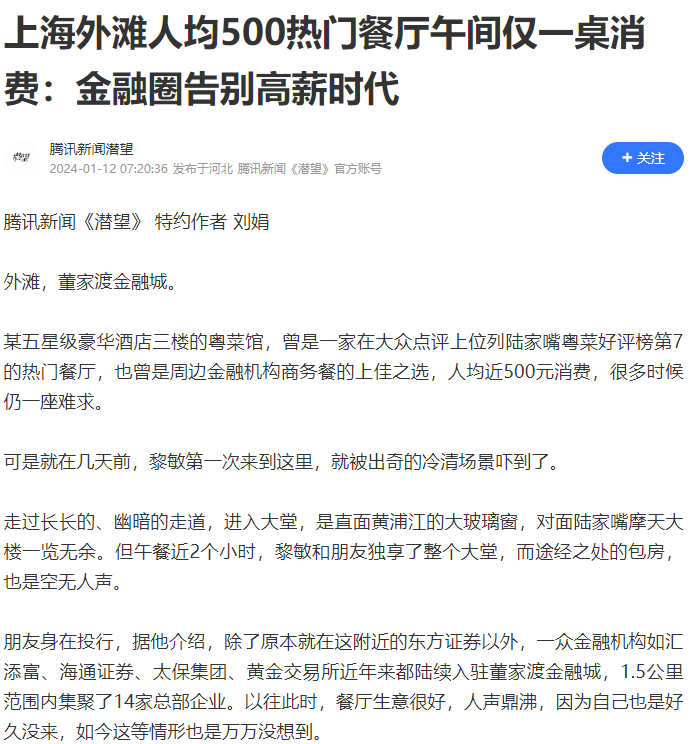 上海外滩人均500热门餐厅午间仅一桌消费：金融圈告别高薪时代

潜望

腾讯新闻潜望

2024-01-12 07:20:36 发布于河北 腾讯新闻《潜望》官方账号

+ 关注

腾讯新闻《潜望》 特约作者 刘娟

外滩，董家渡金融城。

某五星级豪华酒店三楼的粤菜馆，曾是一家在大众点评上位列陆家嘴粤菜好评榜第7的热门餐厅，也曾是周边金融机构商务餐的上佳之选，人均近500元消费，很多时候仍一座难求。

可是就在几天前，黎敏第一次来到这里，就被出奇的冷清场景吓到了。

走过长长的、幽暗的走道，进入大堂，是直面黄浦江的大玻璃窗，对面陆家嘴摩天大楼一览无余。但午餐近2个小时，黎敏和朋友独享了整个大堂，而途经之处的包房，也是空无人声。

朋友身在投行，据他介绍，除了原本就在这附近的东方证券以外，一众金融机构如汇添富、海通证券、太保集团、黄金交易所近年来都陆续入驻董家渡金融城，1.5公里范围内集聚了14家总部企业。以往此时，餐厅生意很好，人声鼎沸，因为自己也是好久没来，如今这等情形也是万万没想到。